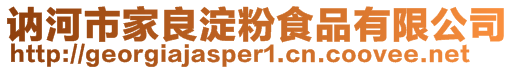 讷河市家良淀粉食品有限公司
http://georgiajasper1.cn.coovee.net